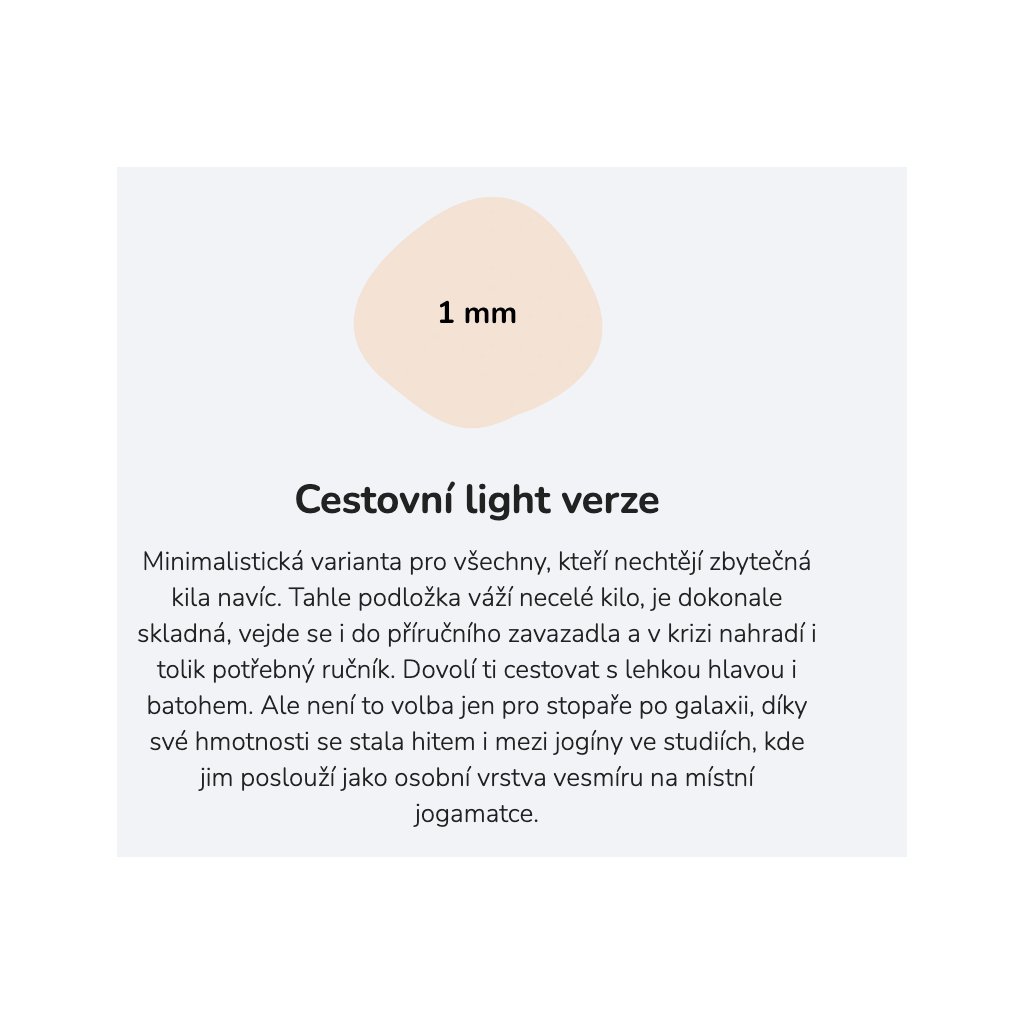 1 mm

Cestovní light verze

Minimalistická varianta pro všechny, kteří nechtějí zbytečná kila navíc. Tahle podložka váží necelé kilo, je dokonale skladná, vejde se i do příručního zavazadla a v krizi nahradí i tolik potřebný ručník. Dovolí ti cestovat s lehkou hlavou i batohem. Ale není to volba jen pro stopaře po galaxii, díky své hmotnosti se stala hitem i mezi jogíny ve studiích, kde jim poslouží jako osobní vrstva vesmíru na místní jogamatce.